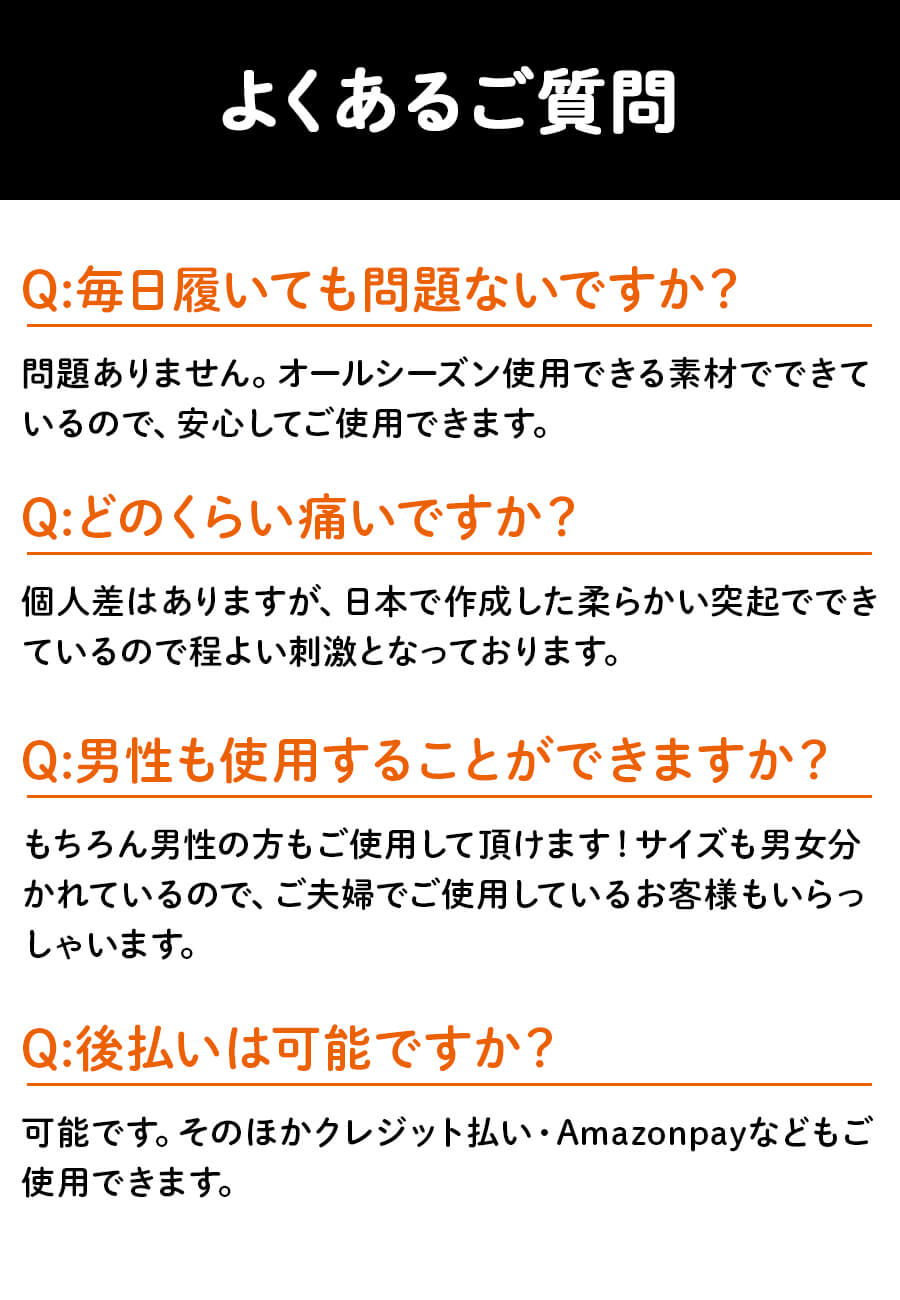 よくあるご質問

Q:毎日履いても問題ないですか？

問題ありません。オールシーズン使用できる素材でできているので、安心してご使用できます。

Q:どのくらい痛いですか？

個人差はありますが、日本で作成した柔らかい突起でできているので程よい刺激となっております。

Q:男性も使用することができますか？

もちろん男性の方もご使用して頂けます！サイズも男女分かれているので、ご夫婦でご使用しているお客様もいらっしゃいます。

Q:後払いは可能ですか？

可能です。そのほかクレジット払い・Amazonpayなどもご使用できます。